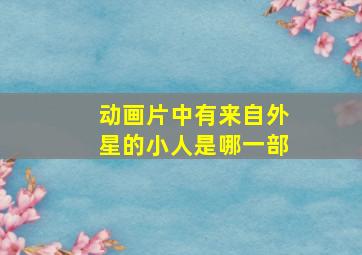 动画片中有来自外星的小人是哪一部